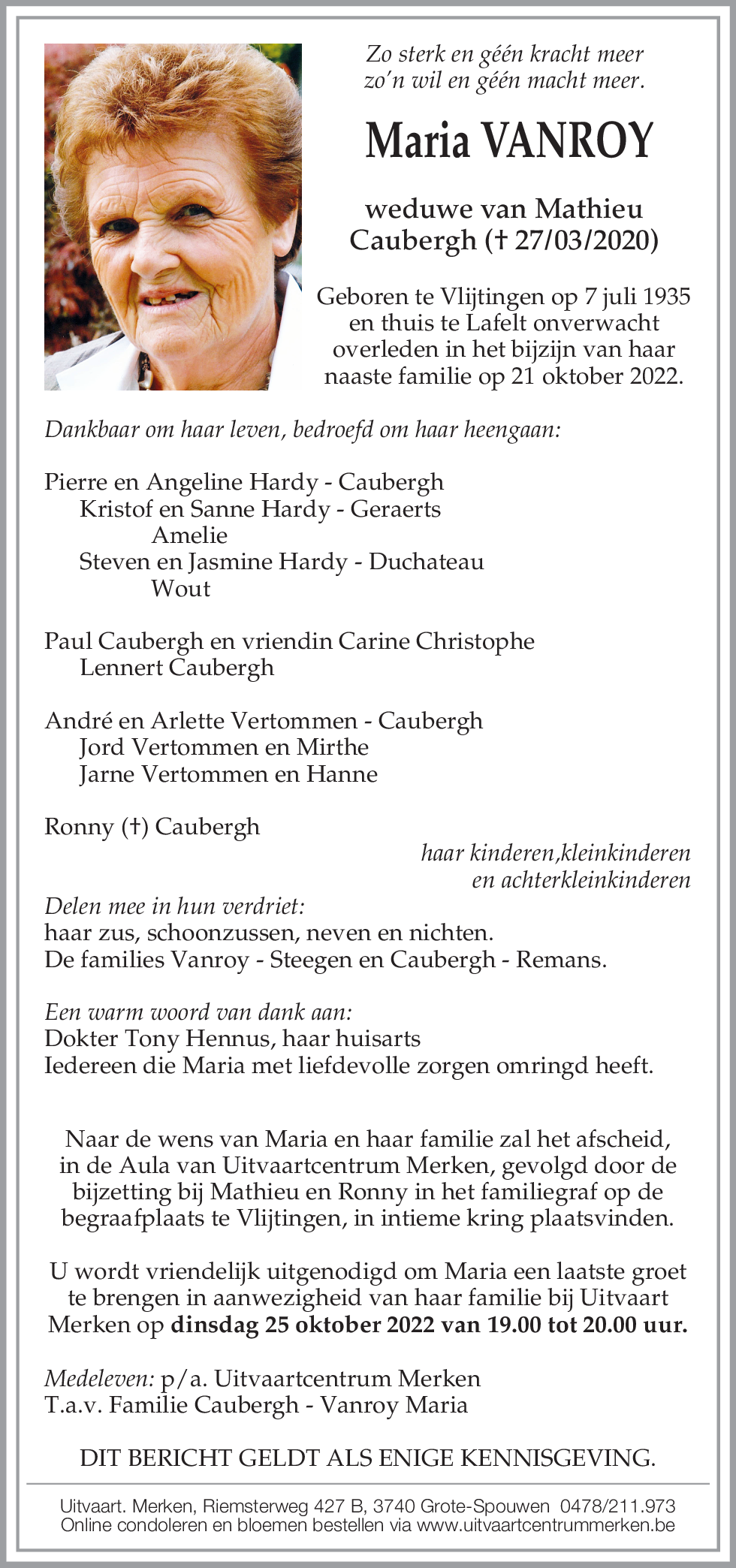 Zo sterk en géén kracht meer
zo'n wil en géén macht meer.

Maria VANROY

weduwe van Mathieu Caubergh († 27/03/2020)

Geboren te Vlijtingen op 7 juli 1935 en thuis te Lafelt onverwacht overleden in het bijzijn van haar naaste familie op 21 oktober 2022.

Dankbaar om haar leven, bedroefd om haar heengaan:

Pierre en Angeline Hardy - Caubergh
Kristof en Sanne Hardy - Geraerts
Amelie
Steven en Jasmine Hardy - Duchateau
Wout

Paul Caubergh en vriendin Carine Christophe
Lennert Caubergh

André en Arlette Vertommen - Caubergh
Jord Vertommen en Mirthe
Jarne Vertommen en Hanne

Ronny (†) Caubergh

haar kinderen,kleinkinderen
en achterkleinkinderen

Delen mee in hun verdriet:
haar zus, schoonzussen, neven en nichten.
De families Vanroy - Steegen en Caubergh - Remans.

Een warm woord van dank aan:
Dokter Tony Hennus, haar huisarts
Iedereen die Maria met liefdevolle zorgen omringd heeft.

Naar de wens van Maria en haar familie zal het afscheid, in de Aula van Uitvaartcentrum Merken, gevolgd door de bijzetting bij Mathieu en Ronny in het familiegraf op de begraafplaats te Vlijtingen, in intieme kring plaatsvinden.

U wordt vriendelijk uitgenodigd om Maria een laatste groet te brengen in aanwezigheid van haar familie bij Uitvaart Merken op dinsdag 25 oktober 2022 van 19.00 tot 20.00 uur.

Medeleven: p/a. Uitvaartcentrum Merken
T.a.v. Familie Caubergh - Vanroy Maria

DIT BERICHT GELDT ALS ENIGE KENNISGEVING.

Uitvaart. Merken, Riemsterweg 427 B, 3740 Grote-Spouwen 0478/211.973
Online condoleren en bloemen bestellen via www.uitvaartcentrummerken.be